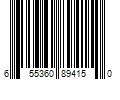 6 55360 89415 0